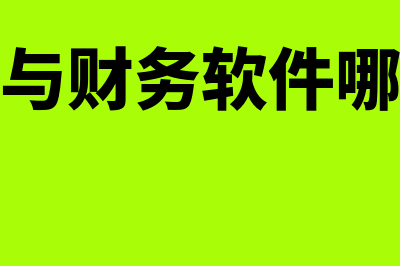 与财务软件哪